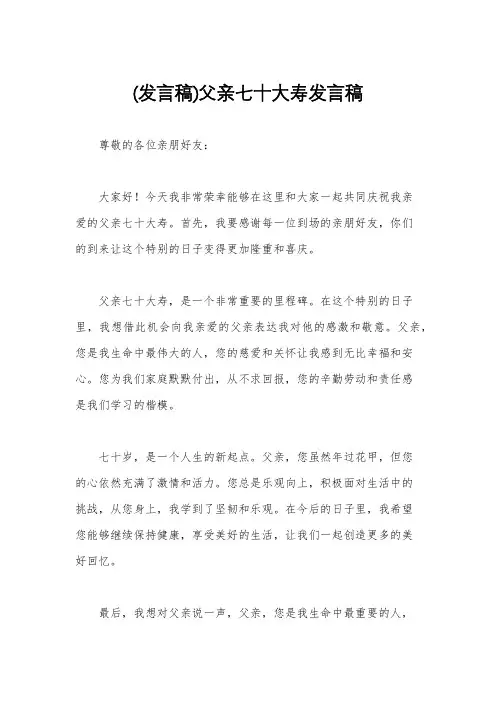 (发言稿)父亲七十大寿发言稿

尊敬的各位亲朋好友：

大家好！今天我非常荣幸能够在这里和大家一起共同庆祝我亲爱的父亲七十大寿。首先，我要感谢每一位到场的亲朋好友，你们的到来让这个特别的日子变得更加隆重和喜庆。

父亲七十大寿，是一个非常重要的里程碑。在这个特别的日子里，我想借此机会向我亲爱的父亲表达我对他的感激和敬意。父亲，您是我生命中最伟大的人，您的慈爱和关怀让我感到无比幸福和安心。您为我们家庭默默付出，从不求回报，您的辛勤劳动和责任感是我们学习的楷模。

七十岁，是一个人生的新起点。父亲，您虽然年过花甲，但您的心依然充满了激情和活力。您总是乐观向上，积极面对生活中的挑战，从您身上，我学到了坚韧和乐观。在今后的日子里，我希望您能够继续保持健康，享受美好的生活，让我们一起创造更多的美好回忆。

最后，我想对父亲说一声，父亲，您是我生命中最重要的人，